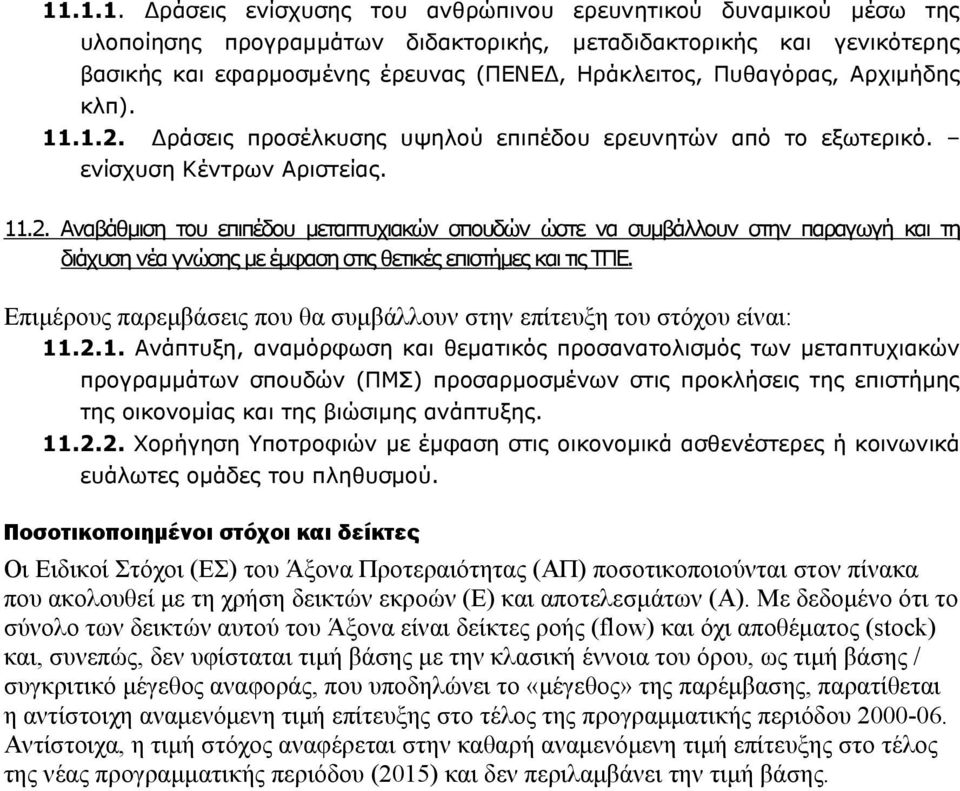 11.1.1. Δράσεις ενίσχυσης του ανθρώπινου ερευνητικού δυναμικού μέσω της υλοποίησης προγραμμάτων διδακτορικής, μεταδιδακτορικής και γενικότερης βασικής και εφαρμοσμένης έρευνας (ΠΕΝΕΔ, Ηράκλειτος, Πυθαγόρας, Αρχιμήδης κλπ).

11.1.2. Δράσεις προσέλκυσης υψηλού επιπέδου ερευνητών από το εξωτερικό. – ενίσχυση Κέντρων Αριστείας.

11.2. Αναβάθμιση του επιπέδου μεταπτυχιακών σπουδών ώστε να συμβάλλουν στην παραγωγή και τη διάχυση νέα γνώσης με έμφαση στις θετικές επιστήμες και τις ΤΠΕ.

Επιμέρους παρεμβάσεις που θα συμβάλλουν στην επίτευξη του στόχου είναι:

11.2.1. Ανάπτυξη, αναμόρφωση και θεματικός προσανατολισμός των μεταπτυχιακών προγραμμάτων σπουδών (ΠΜΣ) προσαρμοσμένων στις προκλήσεις της επιστήμης της οικονομίας και της βιώσιμης ανάπτυξης.

11.2.2. Χορήγηση Υποτροφιών με έμφαση στις οικονομικά ασθενέστερες ή κοινωνικά ευάλωτες ομάδες του πληθυσμού.

Ποσοτικοποιημένοι στόχοι και δείκτες

Οι Ειδικοί Στόχοι (ΕΣ) του Άξονα Προτεραιότητας (ΑΠ) ποσοτικοποιούνται στον πίνακα που ακολουθεί με τη χρήση δεικτών εκροών (Ε) και αποτελεσμάτων (Α). Με δεδομένο ότι το σύνολο των δεικτών αυτού του Άξονα είναι δείκτες ροής (flow) και όχι αποθέματος (stock) και, συνεπώς, δεν υφίσταται τιμή βάσης με την κλασική έννοια του όρου, ως τιμή βάσης / συγκριτικό μέγεθος αναφοράς, που υποδηλώνει το «μέγεθος» της παρέμβασης, παρατίθεται η αντίστοιχη αναμενόμενη τιμή επίτευξης στο τέλος της προγραμματικής περιόδου 2000-06. Αντίστοιχα, η τιμή στόχος αναφέρεται στην καθαρή αναμενόμενη τιμή επίτευξης στο τέλος της νέας προγραμματικής περιόδου (2015) και δεν περιλαμβάνει την τιμή βάσης.